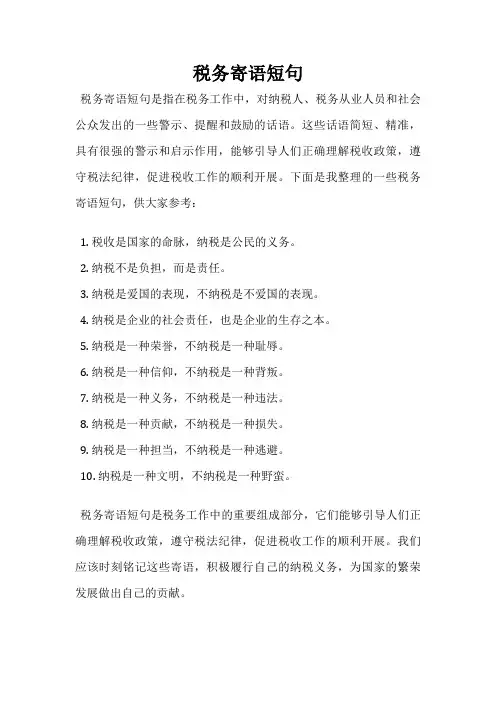 税务寄语短句

税务寄语短句是指在税务工作中，对纳税人、税务从业人员和社会公众发出的一些警示、提醒和鼓励的话语。这些话语简短、精准，具有很强的警示和启示作用，能够引导人们正确理解税收政策，遵守税法纪律，促进税收工作的顺利开展。下面是我整理的一些税务寄语短句，供大家参考：

1. 税收是国家的命脉，纳税是公民的义务。
2. 纳税不是负担，而是责任。
3. 纳税是爱国的表现，不纳税是不爱国的表现。
4. 纳税是企业的社会责任，也是企业的生存之本。
5. 纳税是一种荣誉，不纳税是一种耻辱。
6. 纳税是一种信仰，不纳税是一种背叛。
7. 纳税是一种义务，不纳税是一种违法。
8. 纳税是一种贡献，不纳税是一种损失。
9. 纳税是一种担当，不纳税是一种逃避。
10. 纳税是一种文明，不纳税是一种野蛮。

税务寄语短句是税务工作中的重要组成部分，它们能够引导人们正确理解税收政策，遵守税法纪律，促进税收工作的顺利开展。我们应该时刻铭记这些寄语，积极履行自己的纳税义务，为国家的繁荣发展做出自己的贡献。